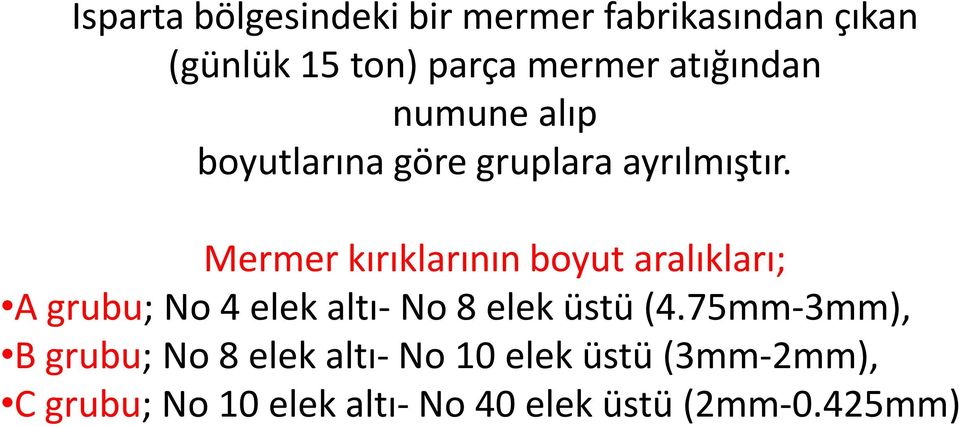 Isparta bölgesindeki bir mermer fabrikasından çıkan (günlük 15 ton) parça mermer atığından numune alıp boyutlarına göre gruplara ayrılmıştır.

Mermer kırıklarının boyut aralıkları;
•A grubu; No 4 elek altı- No 8 elek üstü (4.75mm-3mm),
•B grubu; No 8 elek altı- No 10 elek üstü (3mm-2mm),
•C grubu; No 10 elek altı- No 40 elek üstü (2mm-0.425mm)